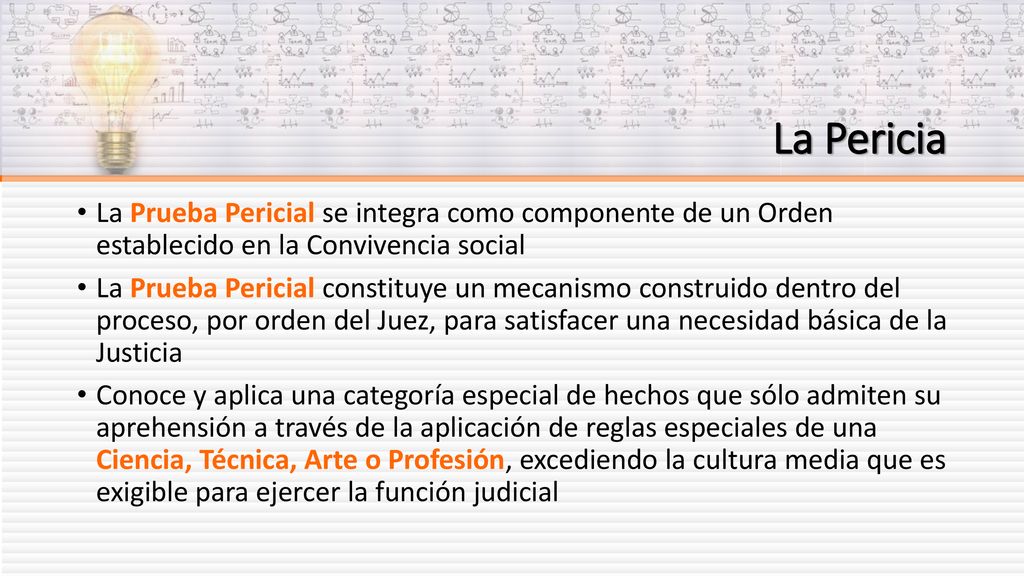 La Pericia

• La Prueba Pericial se integra como componente de un Orden establecido en la Convivencia social

• La Prueba Pericial constituye un mecanismo construido dentro del proceso, por orden del Juez, para satisfacer una necesidad básica de la Justicia

• Conoce y aplica una categoría especial de hechos que sólo admiten su aprehensión a través de la aplicación de reglas especiales de una Ciencia, Técnica, Arte o Profesión, excediendo la cultura media que es exigible para ejercer la función judicial